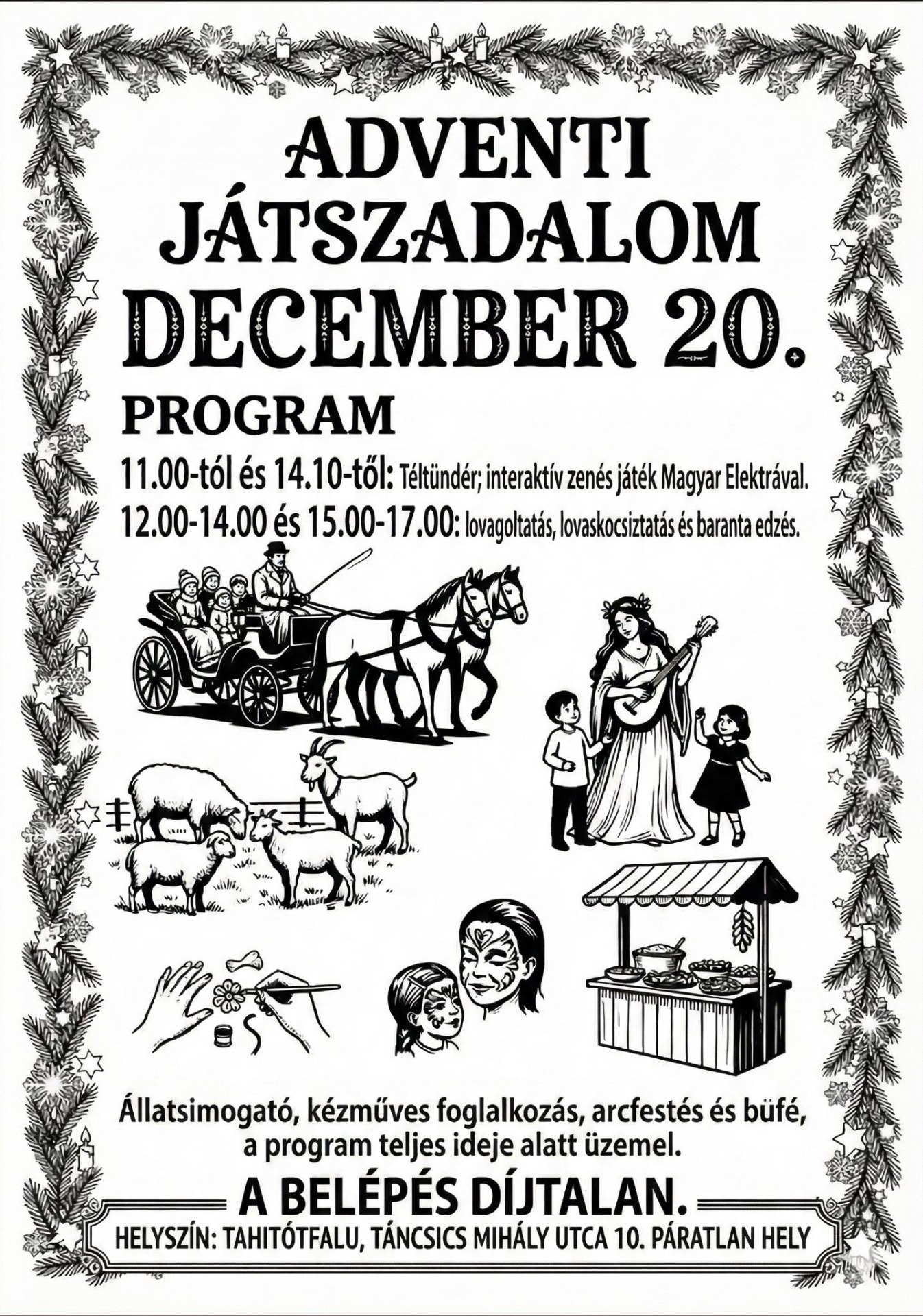 ADVENTI
JÁTSZADALOM
DECEMBER 20.

PROGRAM

11.00-tól és 14.10-től: Téltündér; interaktív zenés játék Magyar Elektrával.

12.00-14.00 és 15.00-17.00: lovagoltatás, lovaskocsiztatás és baranta edzés.

Állatsimogató, kézműves foglalkozás, arcfestés és büfé, a program teljes ideje alatt üzemel.

A BELÉPÉS DÍJTALAN.

HELYSZÍN: TAHITÓTFALU, TÁNCSICS MIHÁLY UTCA 10. PÁRATLAN HELY